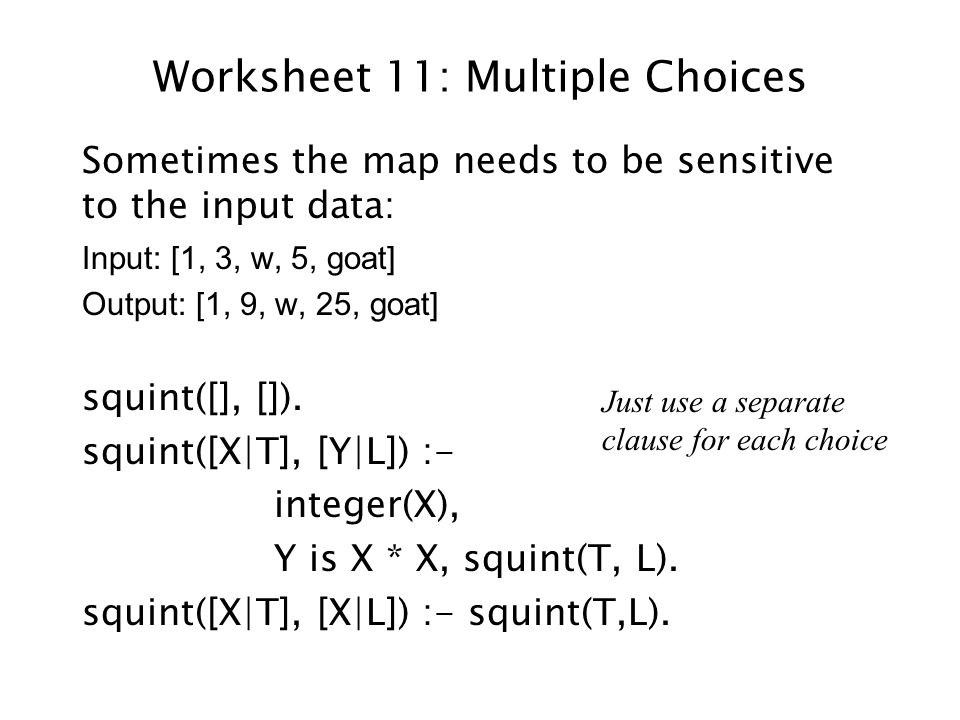 Worksheet 11: Multiple Choices

Sometimes the map needs to be sensitive to the input data:

Input: [1, 3, w, 5, goat]

Output: [1, 9, w, 25, goat]

squint([], []).
squint([X|T], [Y|L]) :-
integer(X),
Y is X * X, squint(T, L).
squint([X|T], [X|L]) :- squint(T,L).

Just use a separate clause for each choice